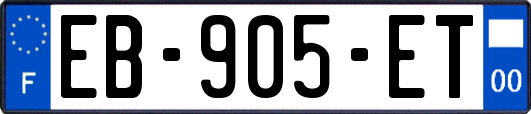 F
EB-905-ET
00